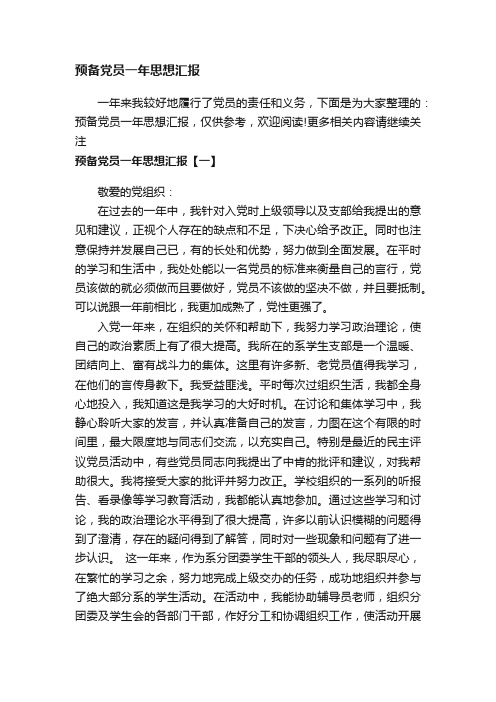 预备党员一年思想汇报

一年来我较好地履行了党员的责任和义务，下面是为大家整理的：预备党员一年思想汇报，仅供参考，欢迎阅读!更多相关内容请继续关注

预备党员一年思想汇报【一】

敬爱的党组织：

在过去的一年中，我针对入党时上级领导以及支部给我提出的意见和建议，正视个人存在的缺点和不足，下决心给予改正。同时也注意保持并发展自己已，有的长处和优势，努力做到全面发展。在平时的学习和生活中，我处处能以一名党员的标准来衡量自己的言行，党员该做的就必须做而且要做好，党员不该做的坚决不做，并且要抵制。可以说跟一年前相比，我更加成熟了，党性更强了。

入党一年来，在组织的关怀和帮助下，我努力学习政治理论，使自己的政治素质上有了很大提高。我所在的系学生支部是一个温暖、团结向上、富有战斗力的集体。这里有许多新、老党员值得我学习，在他们的言传身教下。我受益匪浅。平时每次过组织生活，我都全身心地投入，我知道这是我学习的大好时机。在讨论和集体学习中，我静心聆听大家的发言，并认真准备自己的发言，力图在这个有限的时间里，最大限度地与同志们交流，以充实自己。特别是最近的民主评议党员活动中，有些党员同志向我提出了中肯的批评和建议，对我帮助很大。我将接受大家的批评并努力改正。学校组织的一系列的听报告、看录像等学习教育活动，我都能认真地参加。通过这些学习和讨论，我的政治理论水平得到了很大提高，许多以前认识模糊的问题得到了澄清，存在的疑问得到了解答，同时对一些现象和问题有了进一步认识。 这一年来，作为系分团委学生干部的领头人，我尽职尽心，在繁忙的学习之余，努力地完成上级交办的任务，成功地组织并参与了绝大部分系的学生活动。在活动中，我能协助辅导员老师，组织分团委及学生会的各部门干部，作好分工和协调组织工作，使活动开展